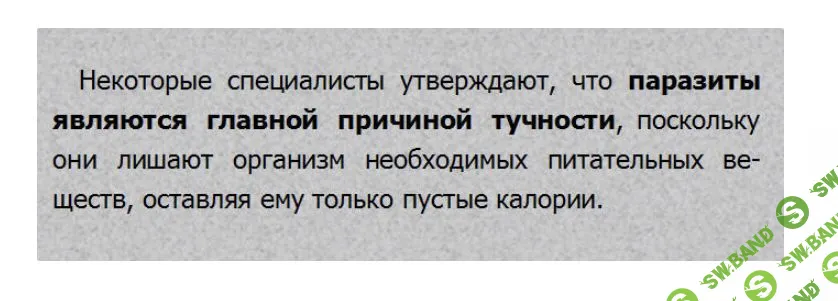 Некоторые специалисты утверждают, что паразиты являются главной причиной тучности, поскольку они лишают организм необходимых питательных веществ, оставляя ему только пустые калории.

SW.BAND SW.BAND SW.BAND